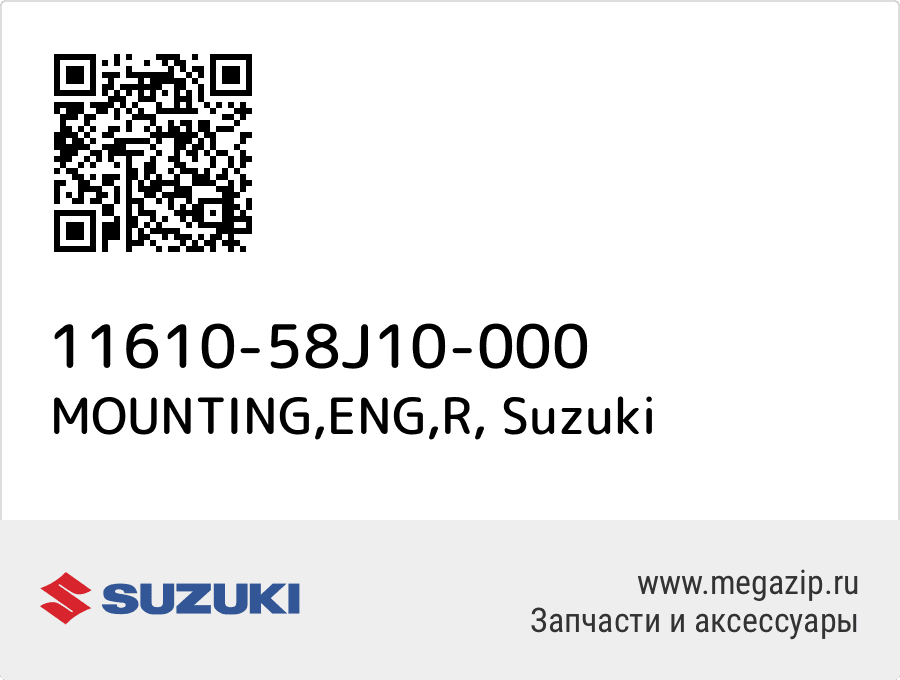 11610-58J10-000
MOUNTING,ENG,R, Suzuki

SUZUKI

www.megazip.ru
Запчасти и аксессуары